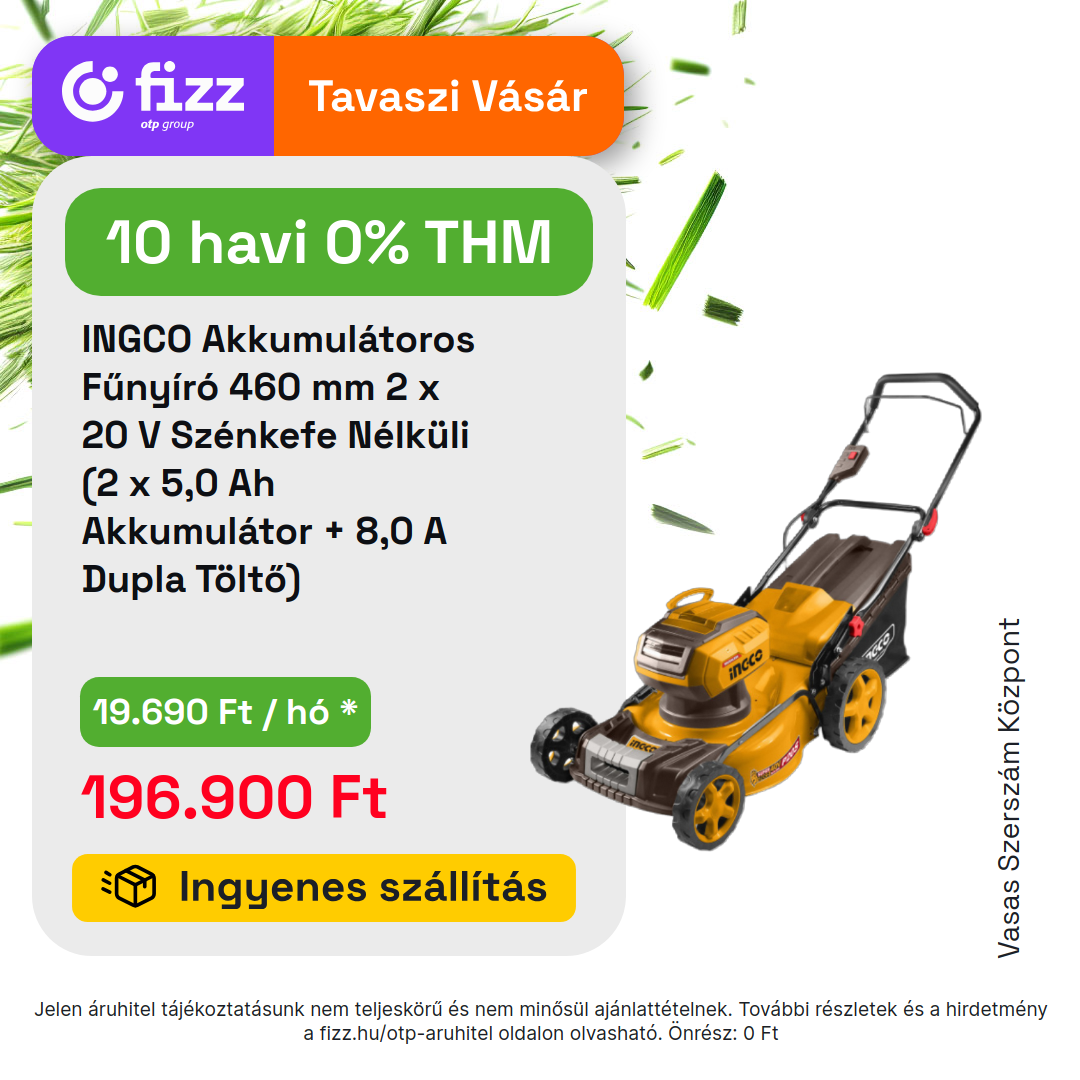 fizz
otp group

Tavaszi Vásár

10 havi 0% THM

INGCO Akkumulátoros Fűnyíró 460 mm 2 x 20 V Szénkefe Nélküli (2 x 5,0 Ah Akkumulátor + 8,0 A Dupla Töltő)

19.690 Ft / hó *

196.900 Ft

Ingyenes szállítás

Vasas Szerszám Központ

Jelen áruhitel tájékoztatásunk nem teljeskörű és nem minősül ajánlattételnek. További részletek és a hirdetmény a fizz.hu/otp-aruhitel oldalon olvasható. Önrész: 0 Ft